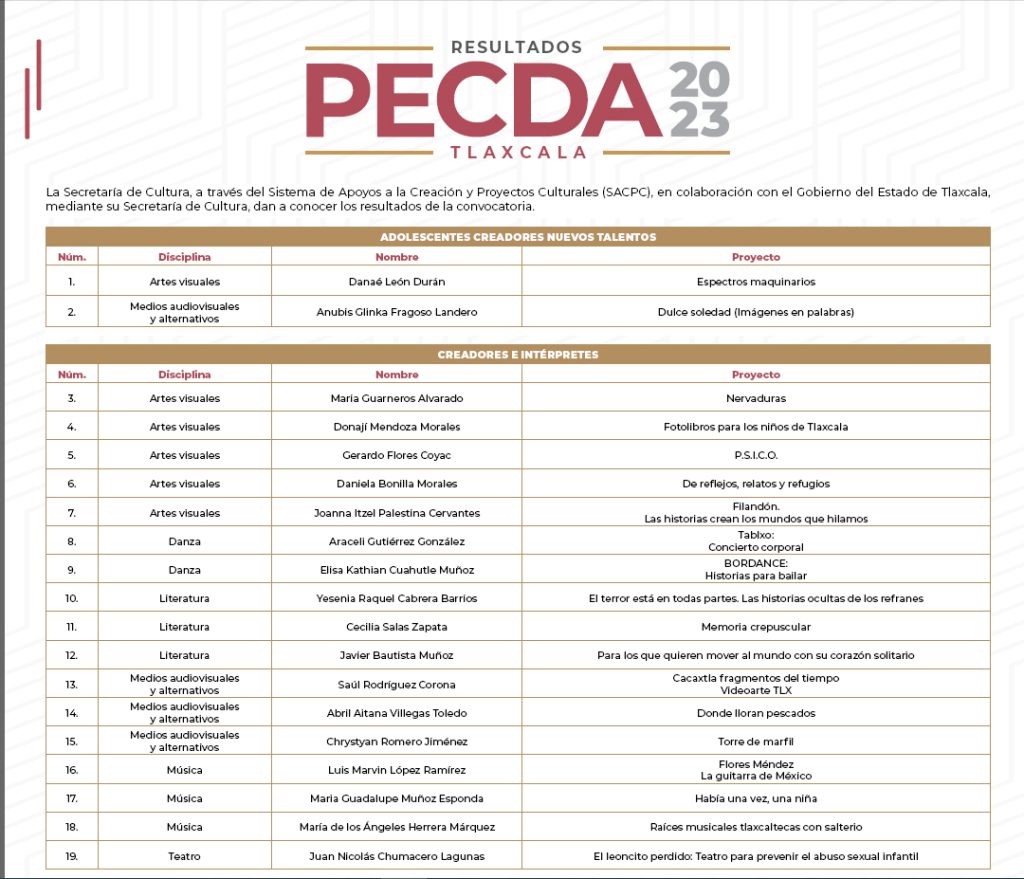 RESULTADOS
PECDA 2023
TLAXCALA

La Secretaría de Cultura, a través del Sistema de Apoyos a la Creación y Proyectos Culturales (SACPC), en colaboración con el Gobierno del Estado de Tlaxcala, mediante su Secretaría de Cultura, dan a conocer los resultados de la convocatoria.

ADOLESCENTES CREADORES NUEVOS TALENTOS

| Núm. | Disciplina | Nombre | Proyecto |
|---|---|---|---|
| 1. | Artes visuales | Danaé León Durán | Espectros maquinarios |
| 2. | Medios audiovisuales y alternativos | Anubis Glinka Fragoso Landero | Dulce soledad (Imágenes en palabras) |

CREADORES E INTÉRPRETES

| Núm. | Disciplina | Nombre | Proyecto |
|---|---|---|---|
| 3. | Artes visuales | Maria Guarneros Alvarado | Nervaduras |
| 4. | Artes visuales | Donají Mendoza Morales | Fotolibros para los niños de Tlaxcala |
| 5. | Artes visuales | Gerardo Flores Coyac | P.S.I.C.O. |
| 6. | Artes visuales | Daniela Bonilla Morales | De reflejos, relatos y refugios |
| 7. | Artes visuales | Joanna Itzel Palestina Cervantes | Filandón. Las historias crean los mundos que hilamos |
| 8. | Danza | Araceli Gutiérrez González | Tablxo: Concierto corporal |
| 9. | Danza | Elisa Kathian Cuahutle Muñoz | BORDANCE: Historias para bailar |
| 10. | Literatura | Yesenia Raquel Cabrera Barrios | El terror está en todas partes. Las historias ocultas de los refranes |
| 11. | Literatura | Cecilia Salas Zapata | Memoria crepuscular |
| 12. | Literatura | Javier Bautista Muñoz | Para los que quieren mover al mundo con su corazón solitario |
| 13. | Medios audiovisuales y alternativos | Saúl Rodríguez Corona | Cacaxtla fragmentos del tiempo Videoarte TLX |
| 14. | Medios audiovisuales y alternativos | Abril Aitana Villegas Toledo | Donde lloran pescados |
| 15. | Medios audiovisuales y alternativos | Chrystyan Romero Jiménez | Torre de marfil |
| 16. | Música | Luis Marvin López Ramírez | Flores Méndez La guitarra de México |
| 17. | Música | Maria Guadalupe Muñoz Esponda | Había una vez, una niña |
| 18. | Música | María de los Ángeles Herrera Márquez | Raíces musicales tlaxcaltecas con salterio |
| 19. | Teatro | Juan Nicolás Chumacero Lagunas | El leoncito perdido: Teatro para prevenir el abuso sexual infantil |